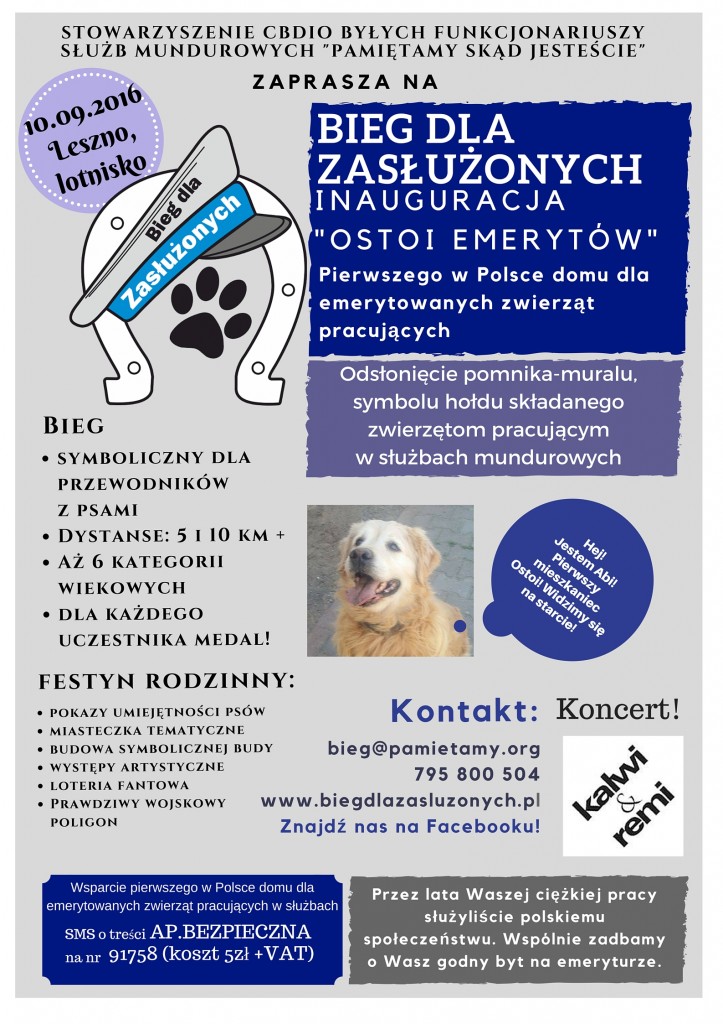 STOWARZYSZENIE CBDIO BYŁYCH FUNKCJONARIUSZY SŁUŻB MUNDUROWYCH "PAMIĘTAMY SKĄD JESTEŚCIE"

ZAPRASZA NA

10.09.2016 Leszno, lotnisko

Bieg dla Zasłużonych

BIEG DLA ZASŁUŻONYCH
INAUGURACJA
"OSTOI EMERYTÓW"

Pierwszego w Polsce domu dla emerytowanych zwierząt pracujących

Odsłonięcie pomnika-muralu, symbolu hołdu składanego zwierzętom pracującym w służbach mundurowych

BIEG
• SYMBOLICZNY DLA PRZEWODNIKÓW Z PSAMI
• DYSTANSE: 5 I 10 KM +
• AŻ 6 KATEGORII WIEKOWYCH
• DLA KAŻDEGO UCZESTNIKA MEDAL!

Hej! Jestem Abi! Pierwszy mieszkaniec Ostoi! Widzimy się na starcie!

FESTYN RODZINNY:
• POKAZY UMIEJĘTNOŚCI PSÓW
• MIASTECZKA TEMATYCZNE
• BUDOWA SYMBOLICZNEJ BUDY
• WYSTĘPY ARTYSTYCZNE
• LOTERIA FANTOWA
• PRAWDZIWY WOJSKOWY POLIGON

Kontakt:
bieg@pamietamy.org
795 800 504
www.biegdlazasluzonych.pl
Znajdź nas na Facebooku!

Koncert!

kalwi & remi

Wsparcie pierwszego w Polsce domu dla emerytowanych zwierząt pracujących w służbach
SMS o treści AP.BEZPIECZNA na nr 91758 (koszt 5zł +VAT)

Przez lata Waszej ciężkiej pracy służyliście polskiemu społeczeństwu. Wspólnie zadbamy o Wasz godny byt na emeryturze.